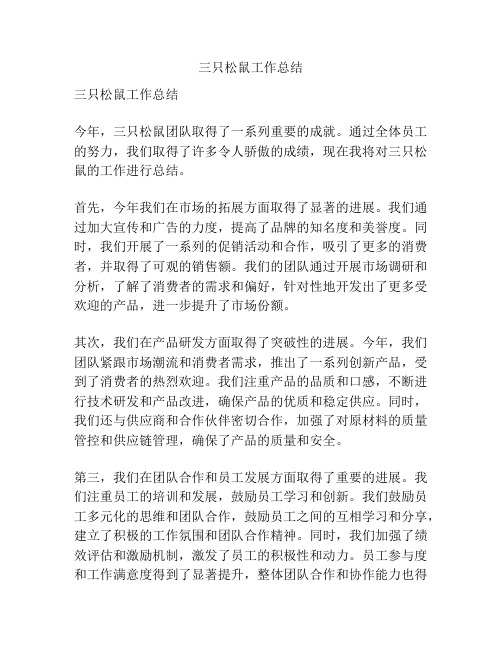 三只松鼠工作总结

三只松鼠工作总结

今年，三只松鼠团队取得了一系列重要的成就。通过全体员工的努力，我们取得了许多令人骄傲的成绩，现在我将对三只松鼠的工作进行总结。

首先，今年我们在市场的拓展方面取得了显著的进展。我们通过加大宣传和广告的力度，提高了品牌的知名度和美誉度。同时，我们开展了一系列的促销活动和合作，吸引了更多的消费者，并取得了可观的销售额。我们的团队通过开展市场调研和分析，了解了消费者的需求和偏好，针对性地开发出了更多受欢迎的产品，进一步提升了市场份额。

其次，我们在产品研发方面取得了突破性的进展。今年，我们团队紧跟市场潮流和消费者需求，推出了一系列创新产品，受到了消费者的热烈欢迎。我们注重产品的品质和口感，不断进行技术研发和产品改进，确保产品的优质和稳定供应。同时，我们还与供应商和合作伙伴密切合作，加强了对原材料的质量管控和供应链管理，确保了产品的质量和安全。

第三，我们在团队合作和员工发展方面取得了重要的进展。我们注重员工的培训和发展，鼓励员工学习和创新。我们鼓励员工多元化的思维和团队合作，鼓励员工之间的互相学习和分享，建立了积极的工作氛围和团队合作精神。同时，我们加强了绩效评估和激励机制，激发了员工的积极性和动力。员工参与度和工作满意度得到了显著提升，整体团队合作和协作能力也得